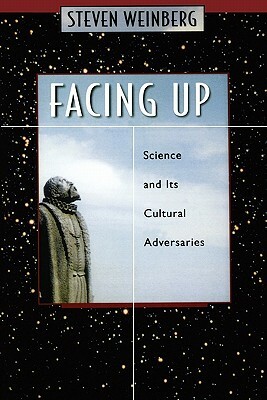 STEVEN WEINBERG

FACING UP

Science and Its Cultural Adversaries